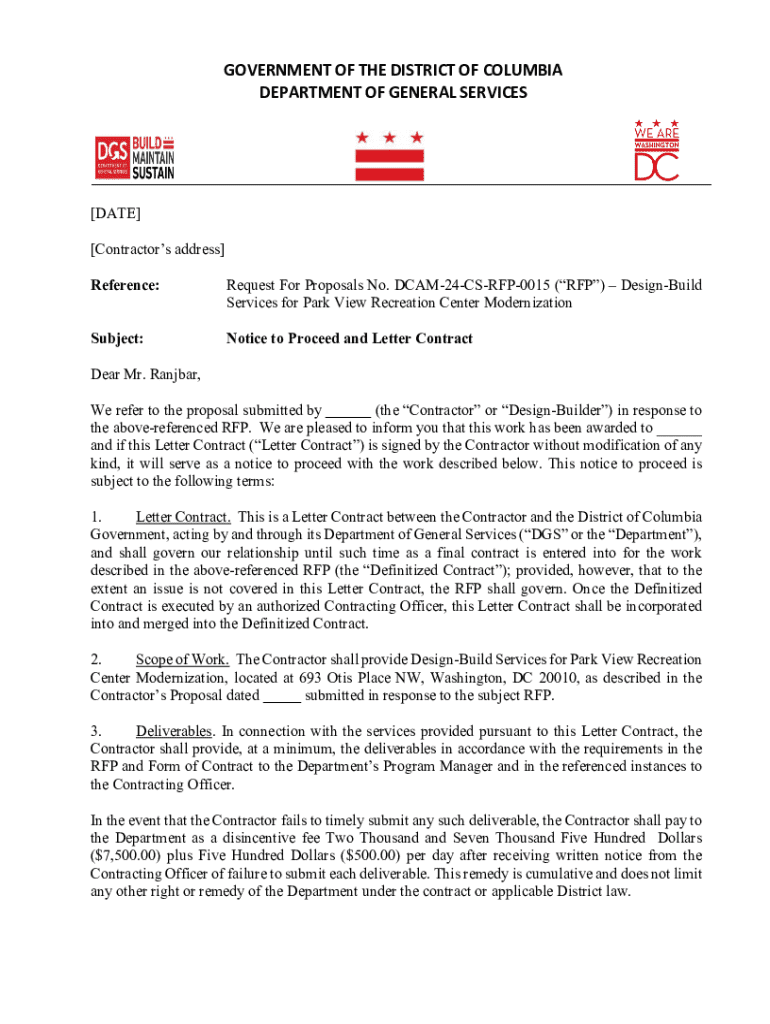 GOVERNMENT OF THE DISTRICT OF COLUMBIA
DEPARTMENT OF GENERAL SERVICES

DGS DEPARTMENT OF GENERAL SERVICES BUILD MAINTAIN SUSTAIN

WE ARE WASHINGTON DC

[DATE]

[Contractor's address]

Reference: Request For Proposals No. DCAM-24-CS-RFP-0015 ("RFP") – Design-Build Services for Park View Recreation Center Modernization

Subject: Notice to Proceed and Letter Contract

Dear Mr. Ranjbar,

We refer to the proposal submitted by ______ (the "Contractor" or "Design-Builder") in response to the above-referenced RFP. We are pleased to inform you that this work has been awarded to ______ and if this Letter Contract ("Letter Contract") is signed by the Contractor without modification of any kind, it will serve as a notice to proceed with the work described below. This notice to proceed is subject to the following terms:

1. Letter Contract. This is a Letter Contract between the Contractor and the District of Columbia Government, acting by and through its Department of General Services ("DGS" or the "Department"), and shall govern our relationship until such time as a final contract is entered into for the work described in the above-referenced RFP (the "Definitized Contract"); provided, however, that to the extent an issue is not covered in this Letter Contract, the RFP shall govern. Once the Definitized Contract is executed by an authorized Contracting Officer, this Letter Contract shall be incorporated into and merged into the Definitized Contract.

2. Scope of Work. The Contractor shall provide Design-Build Services for Park View Recreation Center Modernization, located at 693 Otis Place NW, Washington, DC 20010, as described in the Contractor's Proposal dated _____ submitted in response to the subject RFP.

3. Deliverables. In connection with the services provided pursuant to this Letter Contract, the Contractor shall provide, at a minimum, the deliverables in accordance with the requirements in the RFP and Form of Contract to the Department's Program Manager and in the referenced instances to the Contracting Officer.

In the event that the Contractor fails to timely submit any such deliverable, the Contractor shall pay to the Department as a disincentive fee Two Thousand and Seven Thousand Five Hundred Dollars ($7,500.00) plus Five Hundred Dollars ($500.00) per day after receiving written notice from the Contracting Officer of failure to submit each deliverable. This remedy is cumulative and does not limit any other right or remedy of the Department under the contract or applicable District law.